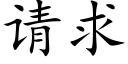 请求